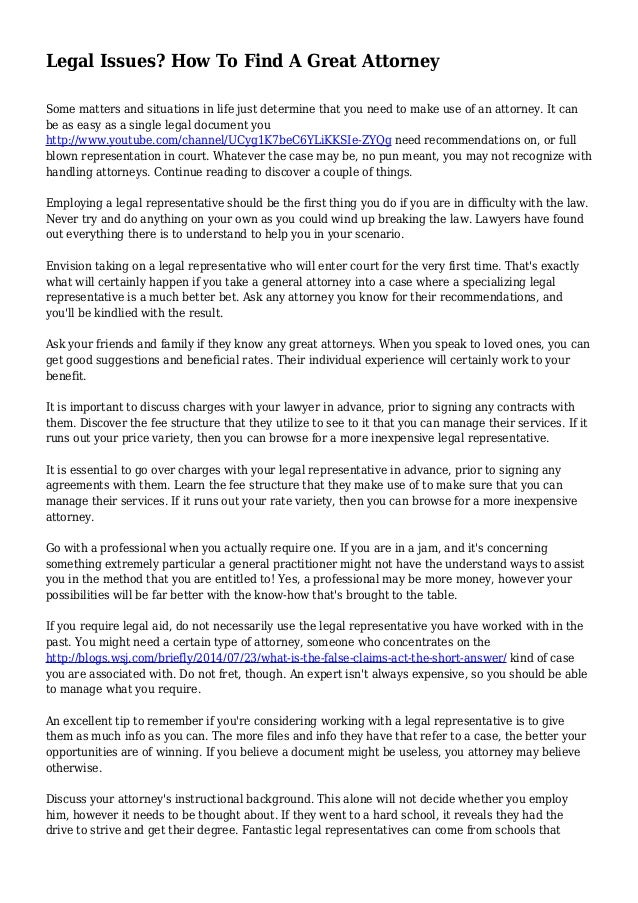 Legal Issues? How To Find A Great Attorney

Some matters and situations in life just determine that you need to make use of an attorney. It can be as easy as a single legal document you http://www.youtube.com/channel/UCyg1K7beC6YLiKKSIe-ZYQg need recommendations on, or full blown representation in court. Whatever the case may be, no pun meant, you may not recognize with handling attorneys. Continue reading to discover a couple of things.

Employing a legal representative should be the first thing you do if you are in difficulty with the law. Never try and do anything on your own as you could wind up breaking the law. Lawyers have found out everything there is to understand to help you in your scenario.

Envision taking on a legal representative who will enter court for the very first time. That's exactly what will certainly happen if you take a general attorney into a case where a specializing legal representative is a much better bet. Ask any attorney you know for their recommendations, and you'll be kindlied with the result.

Ask your friends and family if they know any great attorneys. When you speak to loved ones, you can get good suggestions and beneficial rates. Their individual experience will certainly work to your benefit.

It is important to discuss charges with your lawyer in advance, prior to signing any contracts with them. Discover the fee structure that they utilize to see to it that you can manage their services. If it runs out your price variety, then you can browse for a more inexpensive legal representative.

It is essential to go over charges with your legal representative in advance, prior to signing any agreements with them. Learn the fee structure that they make use of to make sure that you can manage their services. If it runs out your rate variety, then you can browse for a more inexpensive attorney.

Go with a professional when you actually require one. If you are in a jam, and it's concerning something extremely particular a general practitioner might not have the understand ways to assist you in the method that you are entitled to! Yes, a professional may be more money, however your possibilities will be far better with the know-how that's brought to the table.

If you require legal aid, do not necessarily use the legal representative you have worked with in the past. You might need a certain type of attorney, someone who concentrates on the http://blogs.wsj.com/briefly/2014/07/23/what-is-the-false-claims-act-the-short-answer/ kind of case you are associated with. Do not fret, though. An expert isn't always expensive, so you should be able to manage what you require.

An excellent tip to remember if you're considering working with a legal representative is to give them as much info as you can. The more files and info they have that refer to a case, the better your opportunities are of winning. If you believe a document might be useless, you attorney may believe otherwise.

Discuss your attorney's instructional background. This alone will not decide whether you employ him, however it needs to be thought about. If they went to a hard school, it reveals they had the drive to strive and get their degree. Fantastic legal representatives can come from schools that